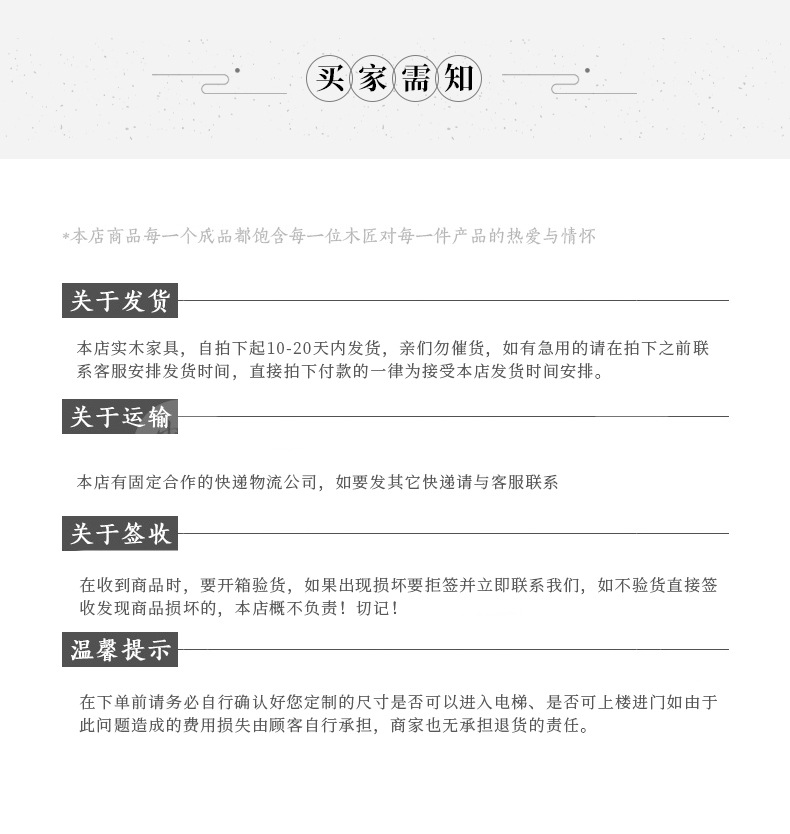 买家需知

*本店商品每一个成品都饱含每一位木匠对每一件产品的热爱与情怀

关于发货

本店实木家具，自拍下起10-20天内发货，亲们勿催货，如有急用的请在拍下之前联系客服安排发货时间，直接拍下付款的一律为接受本店发货时间安排。

关于运输

本店有固定合作的快递物流公司，如要发其它快递请与客服联系

关于签收

在收到商品时，要开箱验货，如果出现损坏要拒签并立即联系我们，如不验货直接签收发现商品损坏的，本店概不负责！切记！

温馨提示

在下单前请务必自行确认好您定制的尺寸是否可以进入电梯、是否可上楼进门如由于此问题造成的费用损失由顾客自行承担，商家也无承担退货的责任。